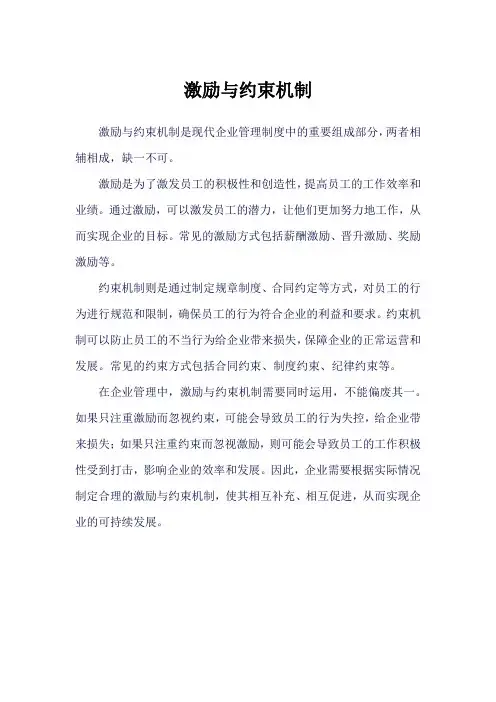 激励与约束机制

激励与约束机制是现代企业管理制度中的重要组成部分，两者相辅相成，缺一不可。

激励是为了激发员工的积极性和创造性，提高员工的工作效率和业绩。通过激励，可以激发员工的潜力，让他们更加努力地工作，从而实现企业的目标。常见的激励方式包括薪酬激励、晋升激励、奖励激励等。

约束机制则是通过制定规章制度、合同约定等方式，对员工的行为进行规范和限制，确保员工的行为符合企业的利益和要求。约束机制可以防止员工的不当行为给企业带来损失，保障企业的正常运营和发展。常见的约束方式包括合同约束、制度约束、纪律约束等。

在企业管理中，激励与约束机制需要同时运用，不能偏废其一。如果只注重激励而忽视约束，可能会导致员工的行为失控，给企业带来损失；如果只注重约束而忽视激励，则可能会导致员工的工作积极性受到打击，影响企业的效率和发展。因此，企业需要根据实际情况制定合理的激励与约束机制，使其相互补充、相互促进，从而实现企业的可持续发展。